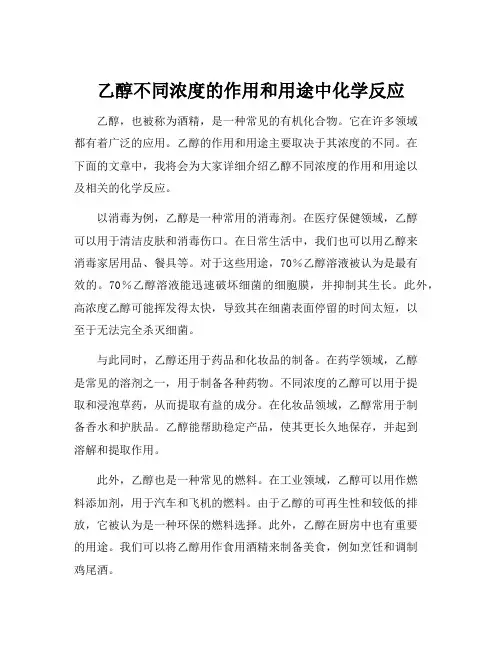 乙醇不同浓度的作用和用途中化学反应

乙醇，也被称为酒精，是一种常见的有机化合物。它在许多领域都有着广泛的应用。乙醇的作用和用途主要取决于其浓度的不同。在下面的文章中，我将会为大家详细介绍乙醇不同浓度的作用和用途以及相关的化学反应。

以消毒为例，乙醇是一种常用的消毒剂。在医疗保健领域，乙醇可以用于清洁皮肤和消毒伤口。在日常生活中，我们也可以用乙醇来消毒家居用品、餐具等。对于这些用途，70%乙醇溶液被认为是最有效的。70%乙醇溶液能迅速破坏细菌的细胞膜，并抑制其生长。此外，高浓度乙醇可能挥发得太快，导致其在细菌表面停留的时间太短，以至于无法完全杀灭细菌。

与此同时，乙醇还用于药品和化妆品的制备。在药学领域，乙醇是常见的溶剂之一，用于制备各种药物。不同浓度的乙醇可以用于提取和浸泡草药，从而提取有益的成分。在化妆品领域，乙醇常用于制备香水和护肤品。乙醇能帮助稳定产品，使其更长久地保存，并起到溶解和提取作用。

此外，乙醇也是一种常见的燃料。在工业领域，乙醇可以用作燃料添加剂，用于汽车和飞机的燃料。由于乙醇的可再生性和较低的排放，它被认为是一种环保的燃料选择。此外，乙醇在厨房中也有重要的用途。我们可以将乙醇用作食用酒精来制备美食，例如烹饪和调制鸡尾酒。